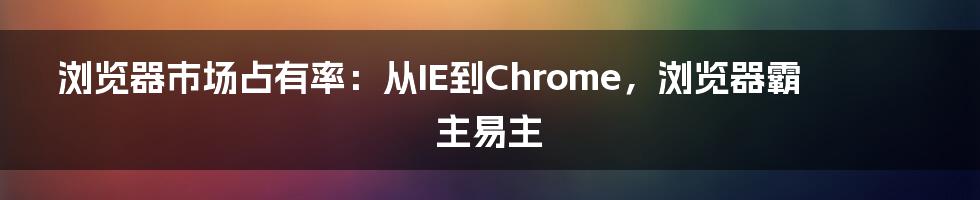 浏览器市场占有率：从IE到Chrome，浏览器霸主易主